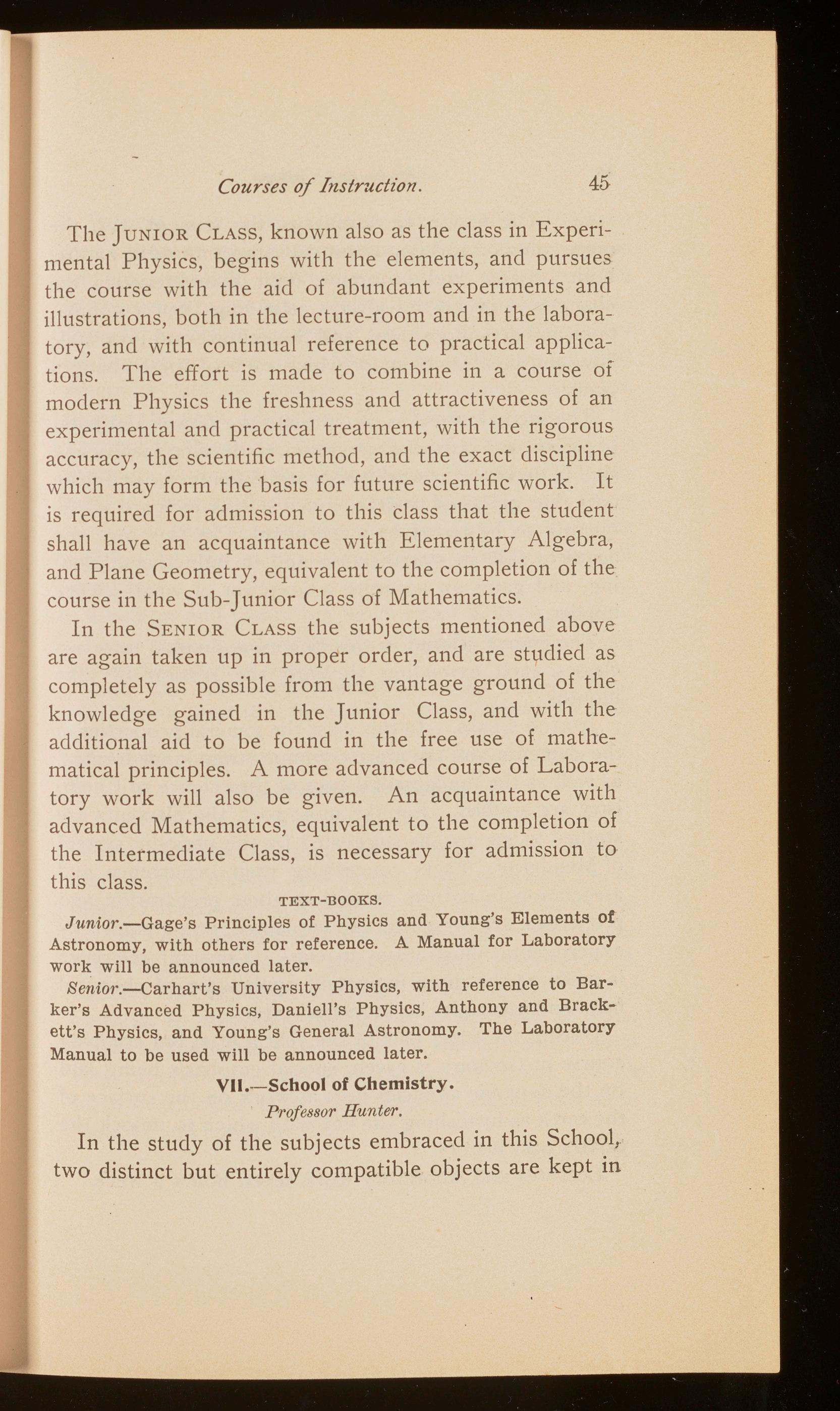 Courses of Instruction. 45

The JUNIOR CLASS, known also as the class in Experimental Physics, begins with the elements, and pursues the course with the aid of abundant experiments and illustrations, both in the lecture-room and in the laboratory, and with continual reference to practical applications. The effort is made to combine in a course of modern Physics the freshness and attractiveness of an experimental and practical treatment, with the rigorous accuracy, the scientific method, and the exact discipline which may form the basis for future scientific work. It is required for admission to this class that the student shall have an acquaintance with Elementary Algebra, and Plane Geometry, equivalent to the completion of the course in the Sub-Junior Class of Mathematics.

In the SENIOR CLASS the subjects mentioned above are again taken up in proper order, and are studied as completely as possible from the vantage ground of the knowledge gained in the Junior Class, and with the additional aid to be found in the free use of mathematical principles. A more advanced course of Laboratory work will also be given. An acquaintance with advanced Mathematics, equivalent to the completion of the Intermediate Class, is necessary for admission to this class.

TEXT-BOOKS.

Junior.—Gage's Principles of Physics and Young's Elements of Astronomy, with others for reference. A Manual for Laboratory work will be announced later.

Senior.—Carhart's University Physics, with reference to Barker's Advanced Physics, Daniell's Physics, Anthony and Brackett's Physics, and Young's General Astronomy. The Laboratory Manual to be used will be announced later.

VII.—School of Chemistry.

Professor Hunter.

In the study of the subjects embraced in this School, two distinct but entirely compatible objects are kept in